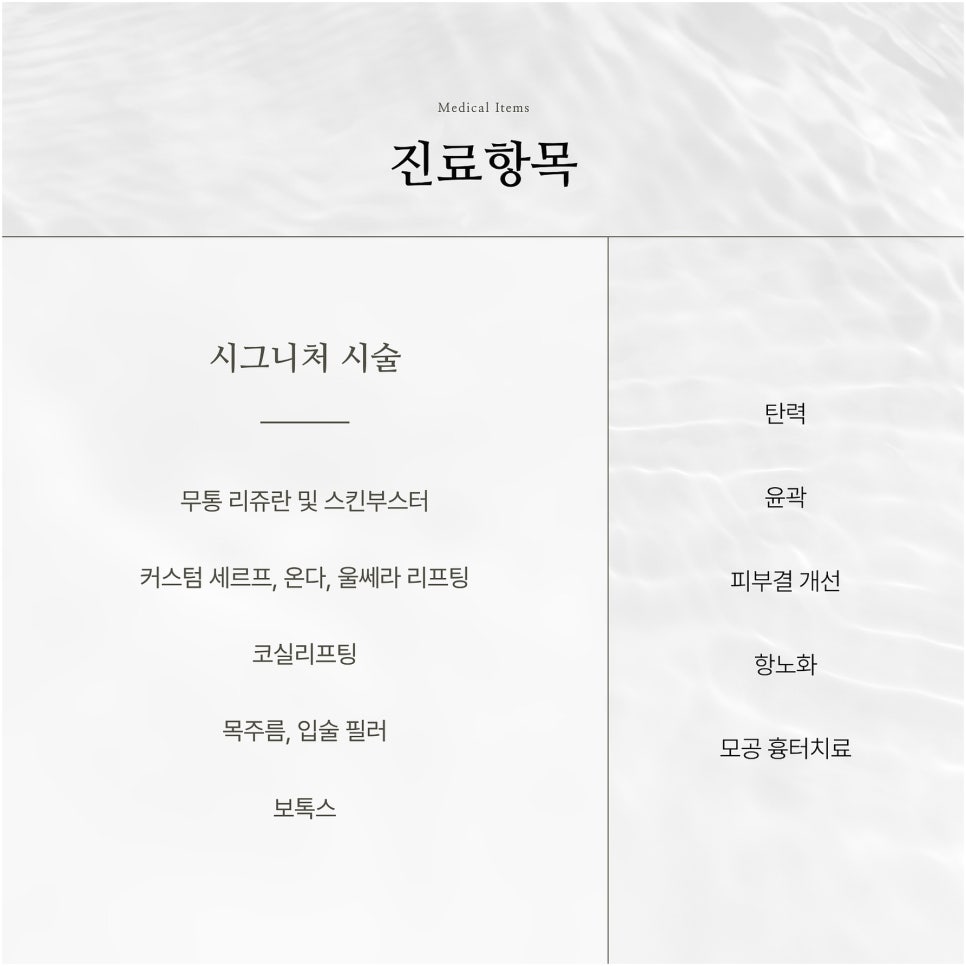 Medical Items

진료항목

시그니처 시술

무통 리쥬란 및 스킨부스터

커스텀 세르프, 온다, 울쎄라 리프팅

코실리프팅

목주름, 입술 필러

보톡스

탄력

윤곽

피부결 개선

항노화

모공 흉터치료